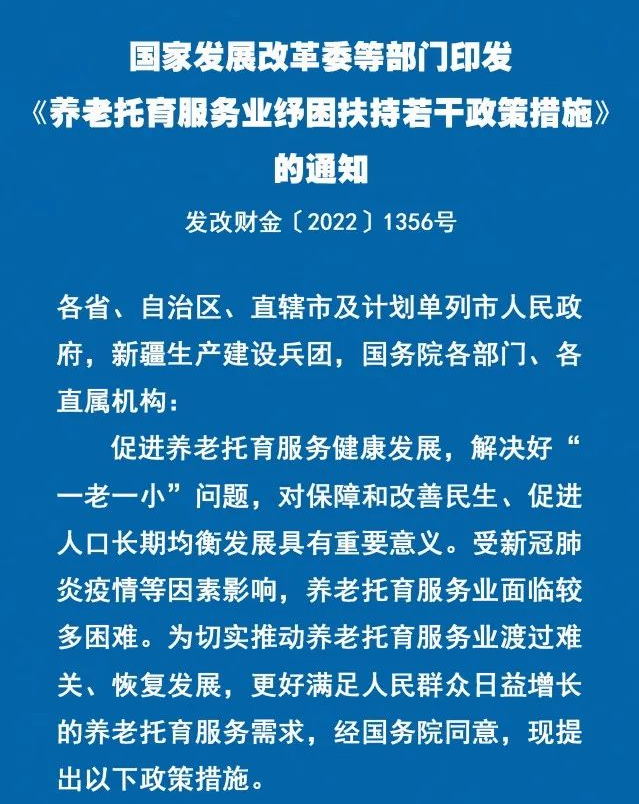 国家发展改革委等部门印发
《养老托育服务业纾困扶持若干政策措施》
的通知
发改财金〔2022〕1356号

各省、自治区、直辖市及计划单列市人民政府，新疆生产建设兵团，国务院各部门、各直属机构：

促进养老托育服务健康发展，解决好“一老一小”问题，对保障和改善民生、促进人口长期均衡发展具有重要意义。受新冠肺炎疫情等因素影响，养老托育服务业面临较多困难。为切实推动养老托育服务业渡过难关、恢复发展，更好满足人民群众日益增长的养老托育服务需求，经国务院同意，现提出以下政策措施。